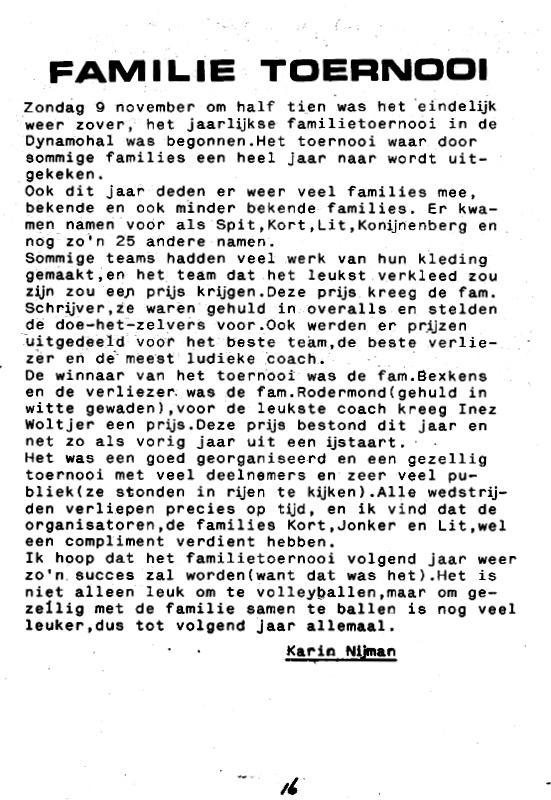 FAMILIE TOERNOOI

Zondag 9 november om half tien was het eindelijk weer zover, het jaarlijkse familietoernooi in de Dynamohal was begonnen.Het toernooi waar door sommige families een heel jaar naar wordt uitgekeken.
Ook dit jaar deden er weer veel families mee, bekende en ook minder bekende families. Er kwamen namen voor als Spit,Kort,Lit,Konijnenberg en nog zo'n 25 andere namen.
Sommige teams hadden veel werk van hun kleding gemaakt,en het team dat het leukst verkleed zou zijn zou een prijs krijgen.Deze prijs kreeg de fam. Schrijver,ze waren gehuld in overalls en stelden de doe-het-zelvers voor.Ook werden er prijzen uitgedeeld voor het beste team,de beste verliezer en de meest ludieke coach.
De winnaar van het toernooi was de fam.Bexkens en de verliezer was de fam.Rodermond(gehuld in witte gewaden),voor de leukste coach kreeg Inez Woltjer een prijs.Deze prijs bestond dit jaar en net zo als vorig jaar uit een ijstaart.
Het was een goed georganiseerd en een gezellig toernooi met veel deelnemers en zeer veel publiek(ze stonden in rijen te kijken).Alle wedstrijden verliepen precies op tijd, en ik vind dat de organisatoren,de families Kort,Jonker en Lit,wel een compliment verdient hebben.
Ik hoop dat het familietoernooi volgend jaar weer zo'n succes zal worden(want dat was het).Het is niet alleen leuk om te volleyballen,maar om gezellig met de familie samen te ballen is nog veel leuker,dus tot volgend jaar allemaal.

Karin Nijman

16